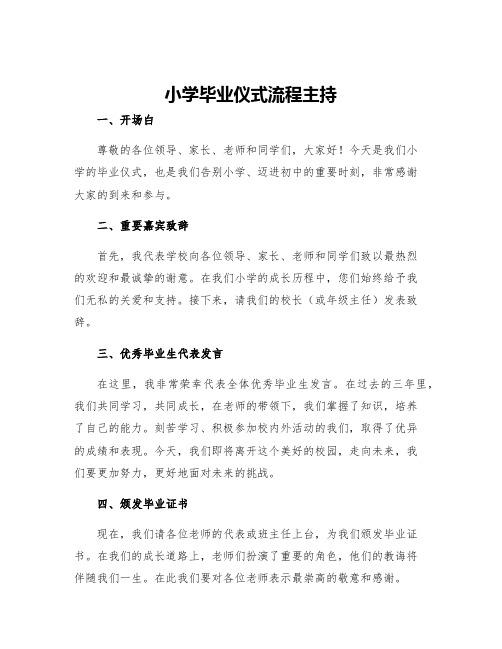 小学毕业仪式流程主持

一、开场白

尊敬的各位领导、家长、老师和同学们，大家好！今天是我们小学的毕业仪式，也是我们告别小学、迈进初中的重要时刻，非常感谢大家的到来和参与。

二、重要嘉宾致辞

首先，我代表学校向各位领导、家长、老师和同学们致以最热烈的欢迎和最诚挚的谢意。在我们小学的成长历程中，您们始终给予我们无私的关爱和支持。接下来，请我们的校长（或年级主任）发表致辞。

三、优秀毕业生代表发言

在这里，我非常荣幸代表全体优秀毕业生发言。在过去的三年里，我们共同学习，共同成长，在老师的带领下，我们掌握了知识，培养了自己的能力。刻苦学习、积极参加校内外活动的我们，取得了优异的成绩和表现。今天，我们即将离开这个美好的校园，走向未来，我们要更加努力，更好地面对未来的挑战。

四、颁发毕业证书

现在，我们请各位老师的代表或班主任上台，为我们颁发毕业证书。在我们的成长道路上，老师们扮演了重要的角色，他们的教诲将伴随我们一生。在此我们要对各位老师表示最崇高的敬意和感谢。